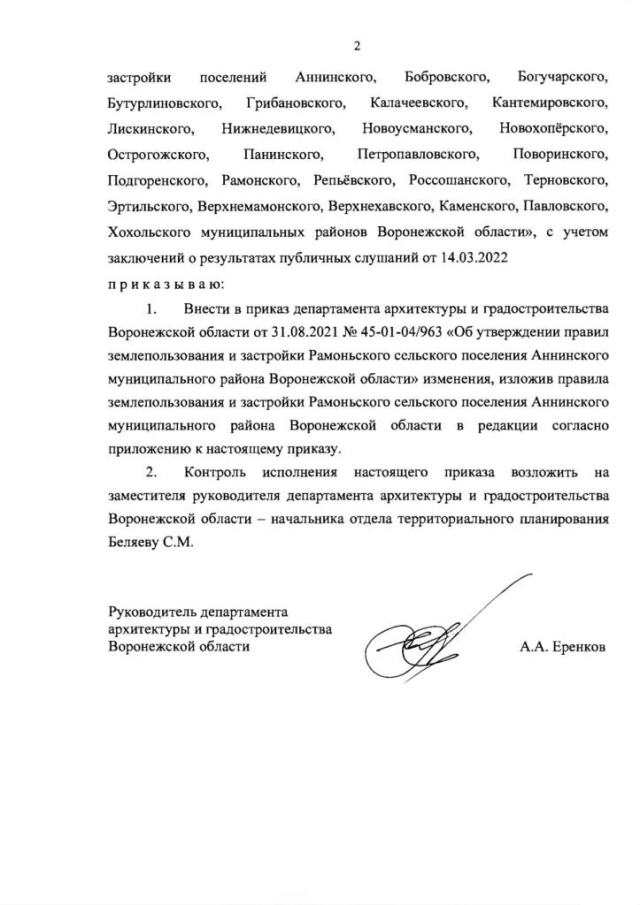 2

застройки поселений Аннинского, Бобровского, Богучарского, Бутурлиновского, Грибановского, Калачеевского, Кантемировского, Лискинского, Нижнедевицкого, Новоусманского, Новохопёрского, Острогожского, Панинского, Петропавловского, Поворинского, Подгоренского, Рамонского, Репьёвского, Россошанского, Терновского, Эртильского, Верхнемамонского, Верхнехавского, Каменского, Павловского, Хохольского муниципальных районов Воронежской области», с учетом заключений о результатах публичных слушаний от 14.03.2022

п р и к а з ы в а ю:

1. Внести в приказ департамента архитектуры и градостроительства Воронежской области от 31.08.2021 № 45-01-04/963 «Об утверждении правил землепользования и застройки Рамоньского сельского поселения Аннинского муниципального района Воронежской области» изменения, изложив правила землепользования и застройки Рамоньского сельского поселения Аннинского муниципального района Воронежской области в редакции согласно приложению к настоящему приказу.

2. Контроль исполнения настоящего приказа возложить на заместителя руководителя департамента архитектуры и градостроительства Воронежской области – начальника отдела территориального планирования Беляеву С.М.

Руководитель департамента
архитектуры и градостроительства
Воронежской области

А.А. Еренков